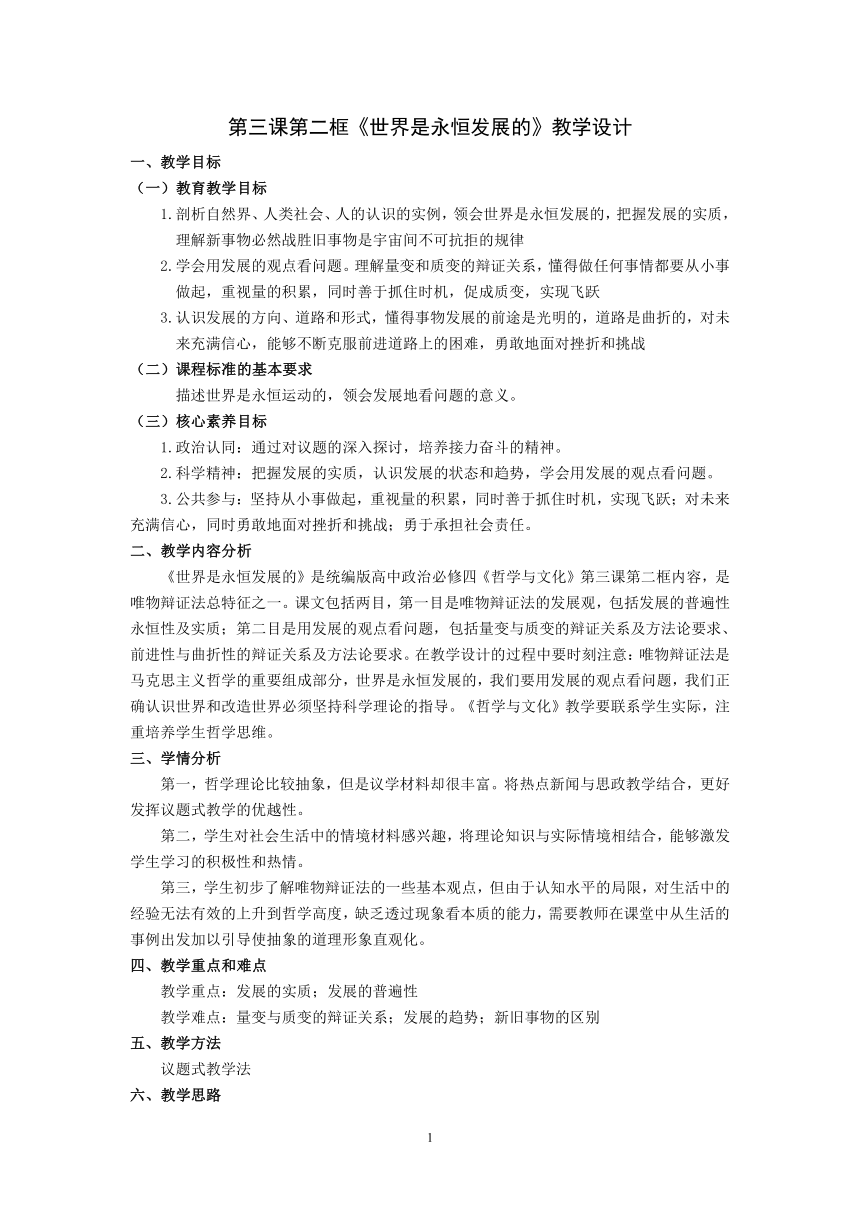 第三课第二框《世界是永恒发展的》教学设计

一、教学目标

（一）教育教学目标

1.剖析自然界、人类社会、人的认识的实例，领会世界是永恒发展的，把握发展的实质，理解新事物必然战胜旧事物是宇宙间不可抗拒的规律

2.学会用发展的观点看问题。理解量变和质变的辩证关系，懂得做任何事情都要从小事做起，重视量的积累，同时善于抓住时机，促成质变，实现飞跃

3.认识发展的方向、道路和形式，懂得事物发展的前途是光明的，道路是曲折的，对未来充满信心，能够不断克服前进道路上的困难，勇敢地面对挫折和挑战

（二）课程标准的基本要求

描述世界是永恒运动的，领会发展地看问题的意义。

（三）核心素养目标

1.政治认同：通过对议题的深入探讨，培养接力奋斗的精神。

2.科学精神：把握发展的实质，认识发展的状态和趋势，学会用发展的观点看问题。

3.公共参与：坚持从小事做起，重视量的积累，同时善于抓住时机，实现飞跃；对未来充满信心，同时勇敢地面对挫折和挑战；勇于承担社会责任。

二、教学内容分析

《世界是永恒发展的》是统编版高中政治必修四《哲学与文化》第三课第二框内容，是唯物辩证法总特征之一。课文包括两目，第一目是唯物辩证法的发展观，包括发展的普遍性永恒性及实质；第二目是用发展的观点看问题，包括量变与质变的辩证关系及方法论要求、前进性与曲折性的辩证关系及方法论要求。在教学设计的过程中要时刻注意：唯物辩证法是马克思主义哲学的重要组成部分，世界是永恒发展的，我们要用发展的观点看问题，我们正确认识世界和改造世界必须坚持科学理论的指导。《哲学与文化》教学要联系学生实际，注重培养学生哲学思维。

三、学情分析

第一，哲学理论比较抽象，但是议学材料却很丰富。将热点新闻与思政教学结合，更好发挥议题式教学的优越性。

第二，学生对社会生活中的情境材料感兴趣，将理论知识与实际情境相结合，能够激发学生学习的积极性和热情。

第三，学生初步了解唯物辩证法的一些基本观点，但由于认知水平的局限，对生活中的经验无法有效的上升到哲学高度，缺乏透过现象看本质的能力，需要教师在课堂中从生活的事例出发加以引导使抽象的道理形象直观化。

四、教学重点和难点

教学重点：发展的实质；发展的普遍性

教学难点：量变与质变的辩证关系；发展的趋势；新旧事物的区别

五、教学方法

议题式教学法

六、教学思路

1